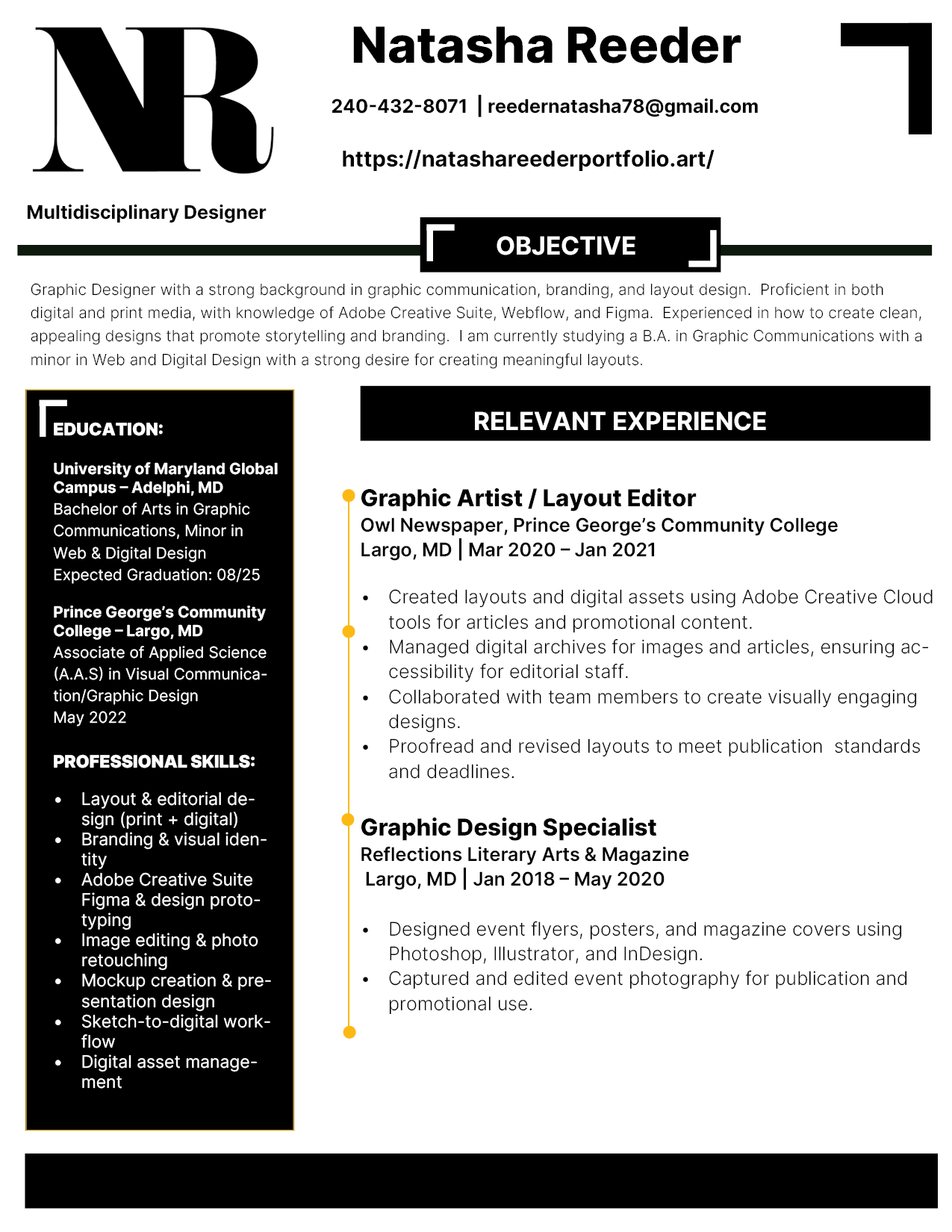 NR

Natasha Reeder

240-432-8071 | reedernatasha78@gmail.com

https://natashareederportfolio.art/

Multidisciplinary Designer

OBJECTIVE

Graphic Designer with a strong background in graphic communication, branding, and layout design. Proficient in both digital and print media, with knowledge of Adobe Creative Suite, Webflow, and Figma. Experienced in how to create clean, appealing designs that promote storytelling and branding. I am currently studying a B.A. in Graphic Communications with a minor in Web and Digital Design with a strong desire for creating meaningful layouts.

EDUCATION:

University of Maryland Global Campus – Adelphi, MD
Bachelor of Arts in Graphic Communications, Minor in Web & Digital Design
Expected Graduation: 08/25

Prince George's Community College – Largo, MD
Associate of Applied Science (A.A.S) in Visual Communication/Graphic Design
May 2022

PROFESSIONAL SKILLS:

• Layout & editorial design (print + digital)
• Branding & visual identity
• Adobe Creative Suite Figma & design prototyping
• Image editing & photo retouching
• Mockup creation & presentation design
• Sketch-to-digital workflow
• Digital asset management

RELEVANT EXPERIENCE

Graphic Artist / Layout Editor
Owl Newspaper, Prince George's Community College
Largo, MD | Mar 2020 – Jan 2021

• Created layouts and digital assets using Adobe Creative Cloud tools for articles and promotional content.
• Managed digital archives for images and articles, ensuring accessibility for editorial staff.
• Collaborated with team members to create visually engaging designs.
• Proofread and revised layouts to meet publication standards and deadlines.

Graphic Design Specialist
Reflections Literary Arts & Magazine
Largo, MD | Jan 2018 – May 2020

• Designed event flyers, posters, and magazine covers using Photoshop, Illustrator, and InDesign.
• Captured and edited event photography for publication and promotional use.